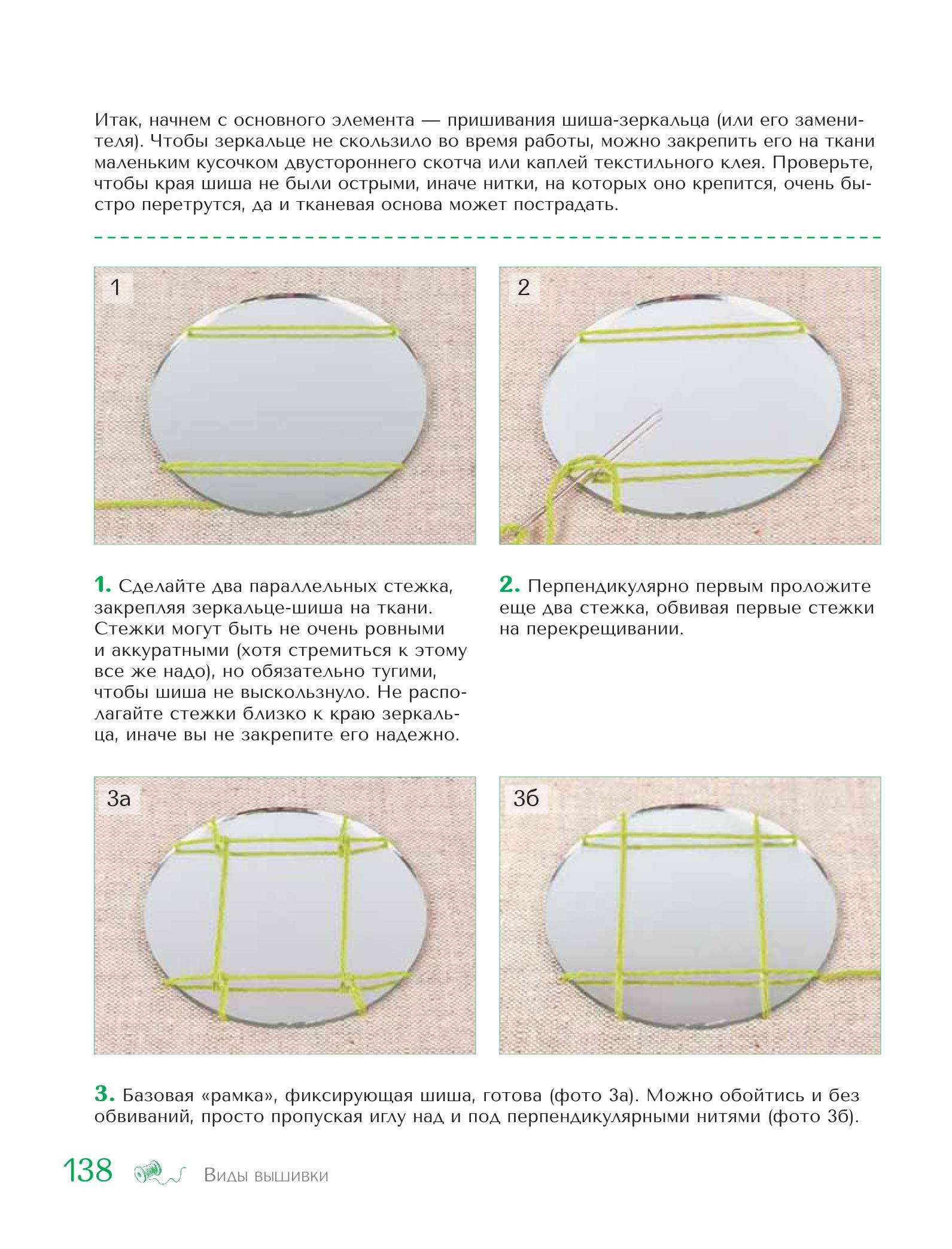 Итак, начнем с основного элемента — пришивания шиша-зеркальца (или его заменителя). Чтобы зеркальце не скользило во время работы, можно закрепить его на ткани маленьким кусочком двустороннего скотча или каплей текстильного клея. Проверьте, чтобы края шиша не были острыми, иначе нитки, на которых оно крепится, очень быстро перетрутся, да и тканевая основа может пострадать.

1

2

1. Сделайте два параллельных стежка, закрепляя зеркальце-шиша на ткани. Стежки могут быть не очень ровными и аккуратными (хотя стремиться к этому все же надо), но обязательно тугими, чтобы шиша не выскользнуло. Не располагайте стежки близко к краю зеркальца, иначе вы не закрепите его надежно.

2. Перпендикулярно первым проложите еще два стежка, обвивая первые стежки на перекрещивании.

3а

3б

3. Базовая «рамка», фиксирующая шиша, готова (фото 3а). Можно обойтись и без обвиваний, просто пропуская иглу над и под перпендикулярными нитями (фото 3б).

138 Виды вышивки